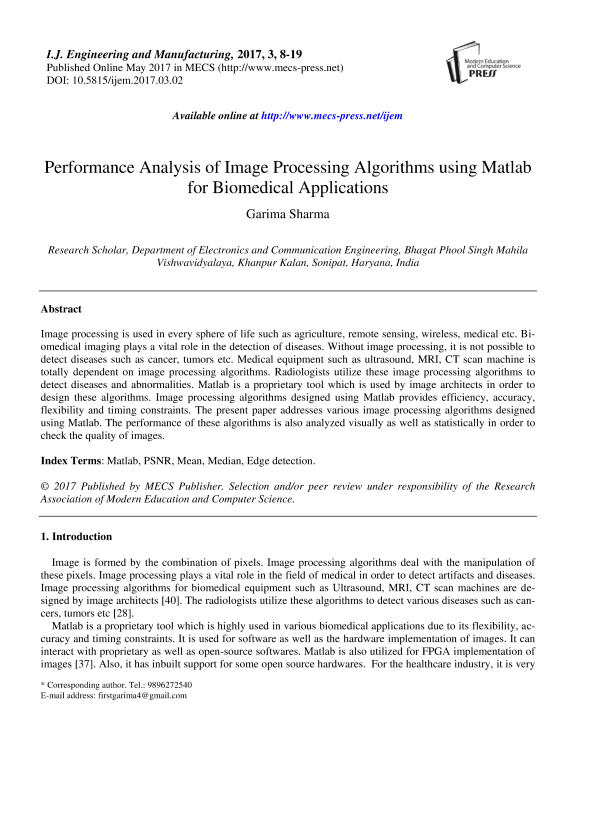 I.J. Engineering and Manufacturing, 2017, 3, 8-19
Published Online May 2017 in MECS (http://www.mecs-press.net)
DOI: 10.5815/ijem.2017.03.02

Modern Education and Computer Science PRESS

Available online at http://www.mecs-press.net/ijem

Performance Analysis of Image Processing Algorithms using Matlab for Biomedical Applications

Garima Sharma

Research Scholar, Department of Electronics and Communication Engineering, Bhagat Phool Singh Mahila Vishwavidyalaya, Khanpur Kalan, Sonipat, Haryana, India

Abstract

Image processing is used in every sphere of life such as agriculture, remote sensing, wireless, medical etc. Biomedical imaging plays a vital role in the detection of diseases. Without image processing, it is not possible to detect diseases such as cancer, tumors etc. Medical equipment such as ultrasound, MRI, CT scan machine is totally dependent on image processing algorithms. Radiologists utilize these image processing algorithms to detect diseases and abnormalities. Matlab is a proprietary tool which is used by image architects in order to design these algorithms. Image processing algorithms designed using Matlab provides efficiency, accuracy, flexibility and timing constraints. The present paper addresses various image processing algorithms designed using Matlab. The performance of these algorithms is also analyzed visually as well as statistically in order to check the quality of images.

Index Terms: Matlab, PSNR, Mean, Median, Edge detection.

© 2017 Published by MECS Publisher. Selection and/or peer review under responsibility of the Research Association of Modern Education and Computer Science.

1. Introduction

Image is formed by the combination of pixels. Image processing algorithms deal with the manipulation of these pixels. Image processing plays a vital role in the field of medical in order to detect artifacts and diseases. Image processing algorithms for biomedical equipment such as Ultrasound, MRI, CT scan machines are designed by image architects [40]. The radiologists utilize these algorithms to detect various diseases such as cancers, tumors etc [28].

Matlab is a proprietary tool which is highly used in various biomedical applications due to its flexibility, accuracy and timing constraints. It is used for software as well as the hardware implementation of images. It can interact with proprietary as well as open-source softwares. Matlab is also utilized for FPGA implementation of images [37]. Also, it has inbuilt support for some open source hardwares. For the healthcare industry, it is very

* Corresponding author. Tel.: 9896272540
E-mail address: firstgarima4@gmail.com